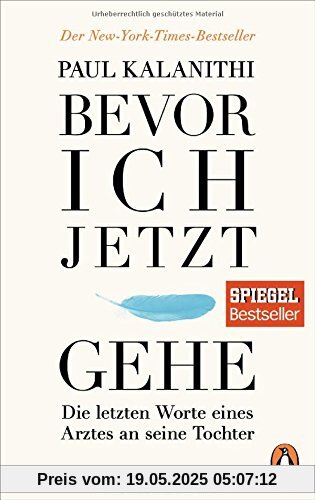 Urheberrechtlich geschütztes Material

Der New-York-Times-Bestseller

PAUL KALANITHI

BEVOR ICH JETZT GEHE

SPIEGEL Bestseller

Die letzten Worte eines Arztes an seine Tochter

Preis vom: 19.05.2025 05:07:12